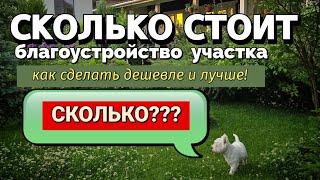 СКОЛЬКО СТОИТ
благоустройство участка

как сделать дешевле и лучше!

СКОЛЬКО???